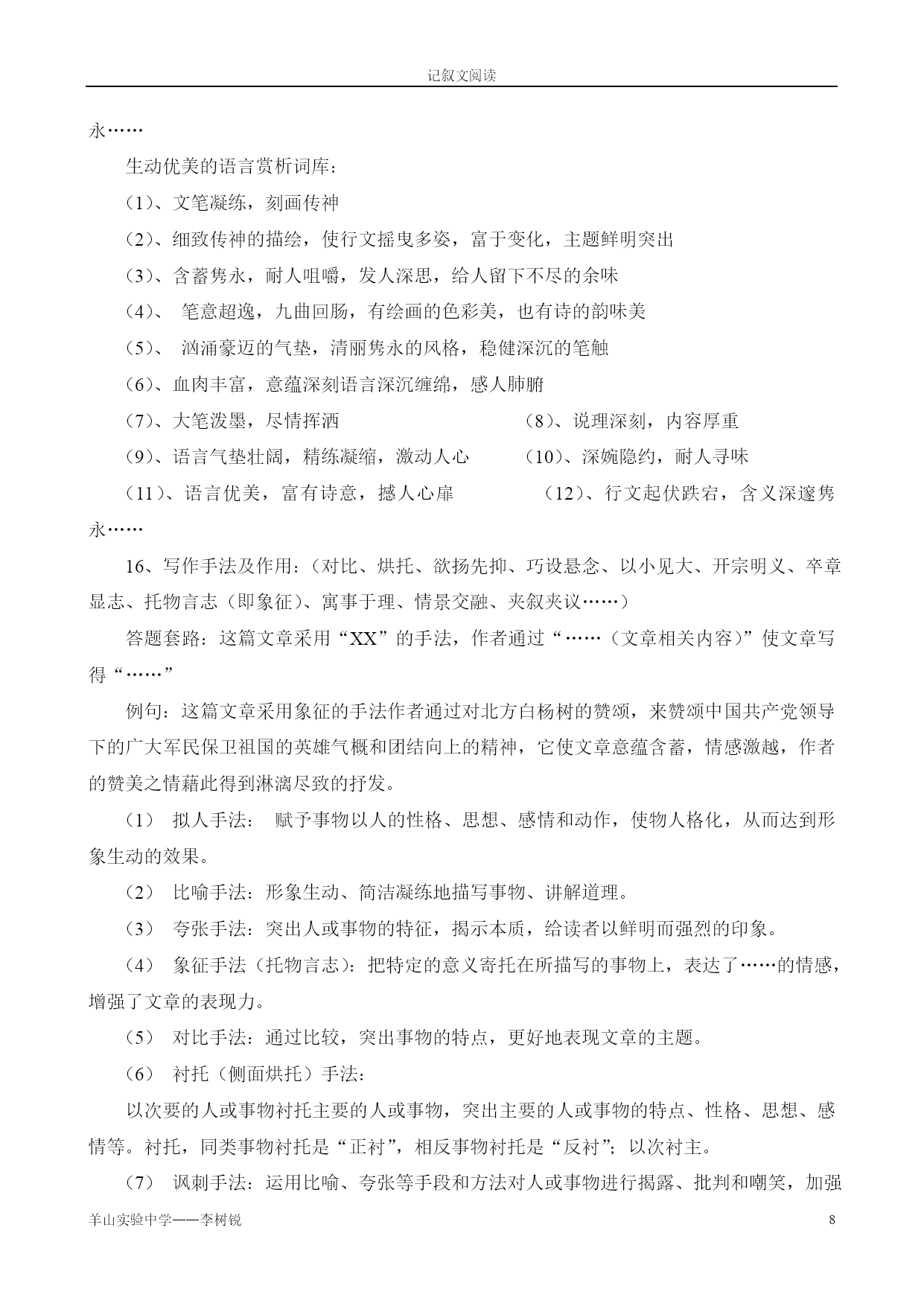 记叙文阅读

永……

生动优美的语言赏析词库：

(1)、文笔凝练，刻画传神

(2)、细致传神的描绘，使行文摇曳多姿，富于变化，主题鲜明突出

(3)、含蓄隽永，耐人咀嚼，发人深思，给人留下不尽的余味

(4)、 笔意超逸，九曲回肠，有绘画的色彩美，也有诗的韵味美

(5)、 汹涌豪迈的气垫，清丽隽永的风格，稳健深沉的笔触

(6)、血肉丰富，意蕴深刻语言深沉缠绵，感人肺腑

(7)、大笔泼墨，尽情挥洒　　(8)、说理深刻，内容厚重

(9)、语言气垫壮阔，精练凝缩，激动人心　　(10)、深婉隐约，耐人寻味

(11)、语言优美，富有诗意，撼人心扉　　(12)、行文起伏跌宕，含义深邃隽永……

16、写作手法及作用：（对比、烘托、欲扬先抑、巧设悬念、以小见大、开宗明义、卒章显志、托物言志（即象征）、寓事于理、情景交融、夹叙夹议……）

答题套路：这篇文章采用“XX”的手法，作者通过“……（文章相关内容）”使文章写得“……”

例句：这篇文章采用象征的手法作者通过对北方白杨树的赞颂，来赞颂中国共产党领导下的广大军民保卫祖国的英雄气概和团结向上的精神，它使文章意蕴含蓄，情感激越，作者的赞美之情藉此得到淋漓尽致的抒发。

(1) 拟人手法： 赋予事物以人的性格、思想、感情和动作，使物人格化，从而达到形象生动的效果。

(2) 比喻手法：形象生动、简洁凝练地描写事物、讲解道理。

(3) 夸张手法：突出人或事物的特征，揭示本质，给读者以鲜明而强烈的印象。

(4) 象征手法（托物言志）：把特定的意义寄托在所描写的事物上，表达了……的情感，增强了文章的表现力。

(5) 对比手法：通过比较，突出事物的特点，更好地表现文章的主题。

(6) 衬托（侧面烘托）手法：

以次要的人或事物衬托主要的人或事物，突出主要的人或事物的特点、性格、思想、感情等。衬托，同类事物衬托是“正衬”，相反事物衬托是“反衬”；以次衬主。

(7) 讽刺手法：运用比喻、夸张等手段和方法对人或事物进行揭露、批判和嘲笑，加强

羊山实验中学——李树锐　　8